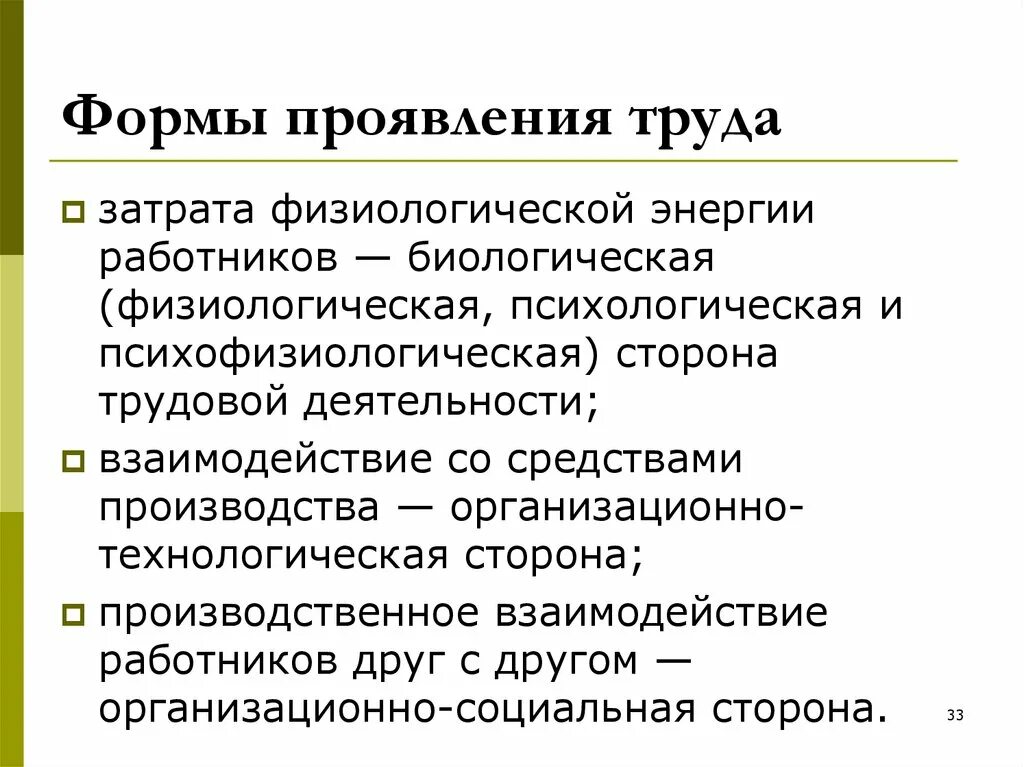 Формы проявления труда

затрата физиологической энергии работников — биологическая (физиологическая, психологическая и психофизиологическая) сторона трудовой деятельности;

взаимодействие со средствами производства — организационно-технологическая сторона;

производственное взаимодействие работников друг с другом — организационно-социальная сторона.

33